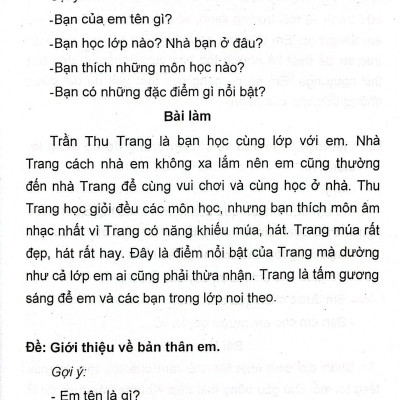 -Bạn của em tên gì?

-Bạn học lớp nào? Nhà bạn ở đâu?

-Bạn thích những môn học nào?

-Bạn có những đặc điểm gì nổi bật?

Bài làm

Trần Thu Trang là bạn học cùng lớp với em. Nhà Trang cách nhà em không xa lắm nên em cũng thường đến nhà Trang để cùng vui chơi và cùng học ở nhà. Thu Trang học giỏi đều các môn học, nhưng bạn thích môn âm nhạc nhất vì Trang có năng khiếu múa, hát. Trang múa rất đẹp, hát rất hay. Đây là điểm nổi bật của Trang mà dường như cả lớp em ai cũng phải thừa nhận. Trang là tấm gương sáng để em và các bạn trong lớp noi theo.

Đề: Giới thiệu về bản thân em.

Gợi ý:

- Em tên là gì?